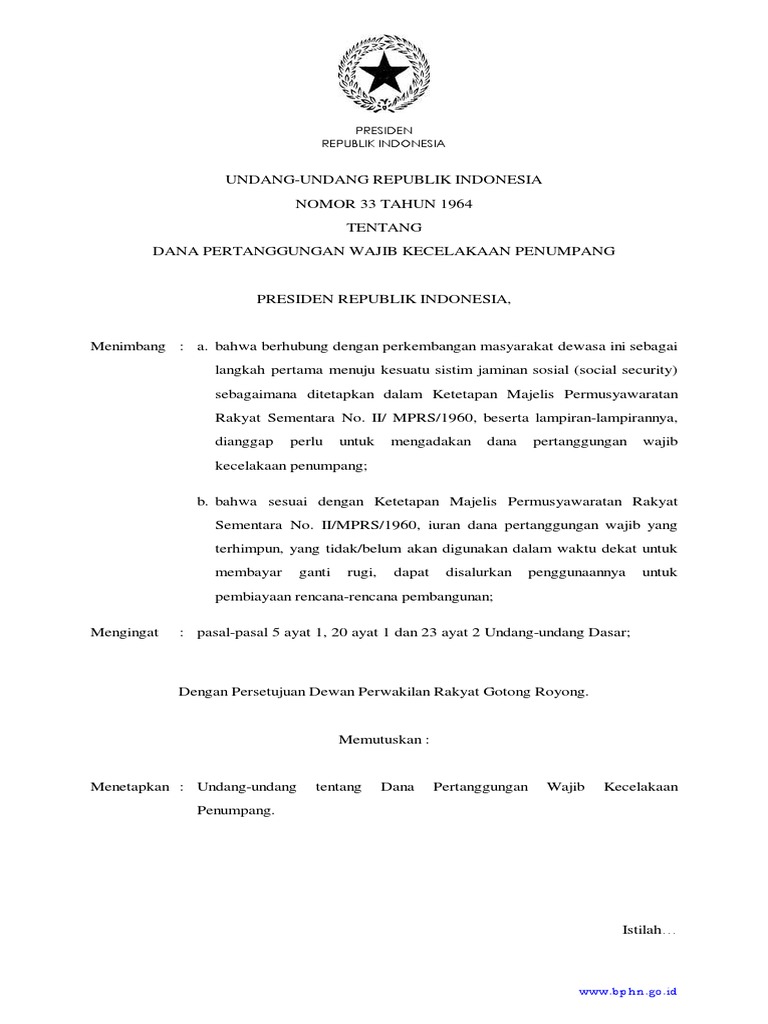 PRESIDEN
REPUBLIK INDONESIA

UNDANG-UNDANG REPUBLIK INDONESIA
NOMOR 33 TAHUN 1964
TENTANG
DANA PERTANGGUNGAN WAJIB KECELAKAAN PENUMPANG

PRESIDEN REPUBLIK INDONESIA,

Menimbang : a. bahwa berhubung dengan perkembangan masyarakat dewasa ini sebagai langkah pertama menuju kesuatu sistim jaminan sosial (social security) sebagaimana ditetapkan dalam Ketetapan Majelis Permusyawaratan Rakyat Sementara No. II/ MPRS/1960, beserta lampiran-lampirannya, dianggap perlu untuk mengadakan dana pertanggungan wajib kecelakaan penumpang;

b. bahwa sesuai dengan Ketetapan Majelis Permusyawaratan Rakyat Sementara No. II/MPRS/1960, iuran dana pertanggungan wajib yang terhimpun, yang tidak/belum akan digunakan dalam waktu dekat untuk membayar ganti rugi, dapat disalurkan penggunaannya untuk pembiayaan rencana-rencana pembangunan;

Mengingat : pasal-pasal 5 ayat 1, 20 ayat 1 dan 23 ayat 2 Undang-undang Dasar;

Dengan Persetujuan Dewan Perwakilan Rakyat Gotong Royong.

Memutuskan :

Menetapkan : Undang-undang tentang Dana Pertanggungan Wajib Kecelakaan Penumpang.

Istilah…

www.bphn.go.id